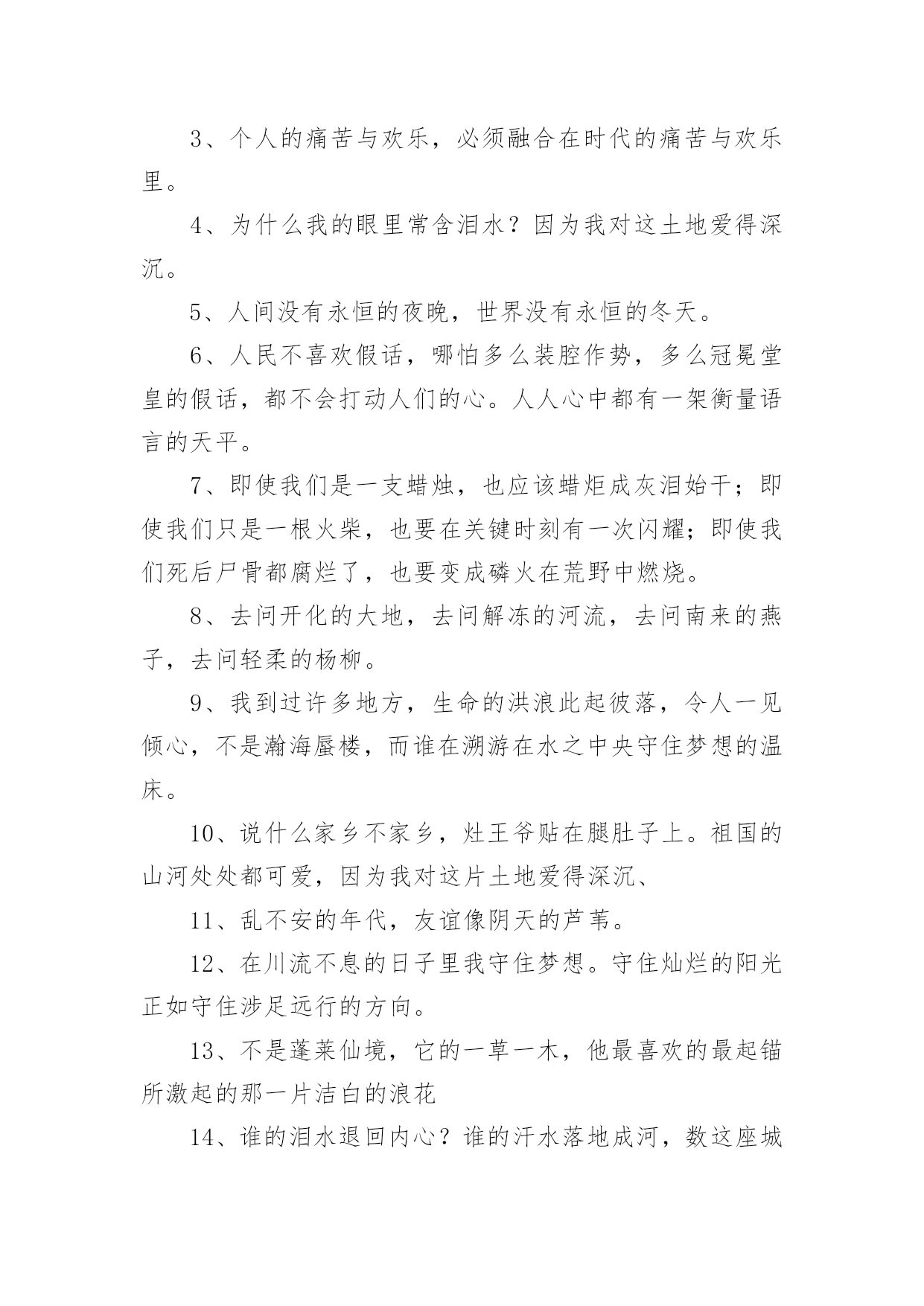 3、个人的痛苦与欢乐，必须融合在时代的痛苦与欢乐里。

4、为什么我的眼里常含泪水？因为我对这土地爱得深沉。

5、人间没有永恒的夜晚，世界没有永恒的冬天。

6、人民不喜欢假话，哪怕多么装腔作势，多么冠冕堂皇的假话，都不会打动人们的心。人人心中都有一架衡量语言的天平。

7、即使我们是一支蜡烛，也应该蜡炬成灰泪始干；即使我们只是一根火柴，也要在关键时刻有一次闪耀；即使我们死后尸骨都腐烂了，也要变成磷火在荒野中燃烧。

8、去问开化的大地，去问解冻的河流，去问南来的燕子，去问轻柔的杨柳。

9、我到过许多地方，生命的洪浪此起彼落，令人一见倾心，不是瀚海蜃楼，而谁在溯游在水之中央守住梦想的温床。

10、说什么家乡不家乡，灶王爷贴在腿肚子上。祖国的山河处处都可爱，因为我对这片土地爱得深沉、

11、乱不安的年代，友谊像阴天的芦苇。

12、在川流不息的日子里我守住梦想。守住灿烂的阳光正如守住涉足远行的方向。

13、不是蓬莱仙境，它的一草一木，他最喜欢的最起锚所激起的那一片洁白的浪花

14、谁的泪水退回内心？谁的汗水落地成河，数这座城